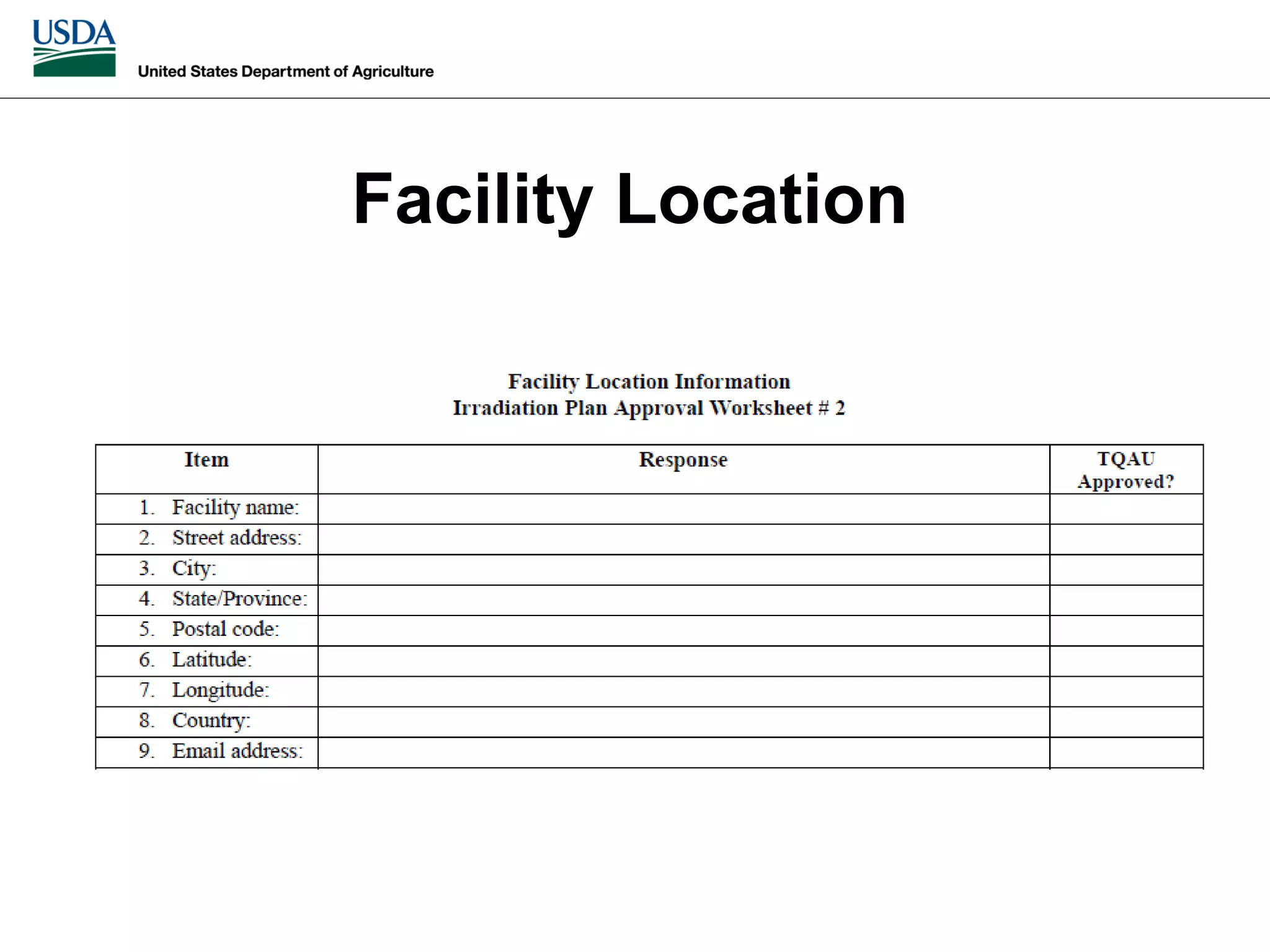 USDA
United States Department of Agriculture

Facility Location

Facility Location Information
Irradiation Plan Approval Worksheet # 2

| Item | Response | TQAU Approved? |
|---|---|---|
| 1. Facility name: | | |
| 2. Street address: | | |
| 3. City: | | |
| 4. State/Province: | | |
| 5. Postal code: | | |
| 6. Latitude: | | |
| 7. Longitude: | | |
| 8. Country: | | |
| 9. Email address: | | |